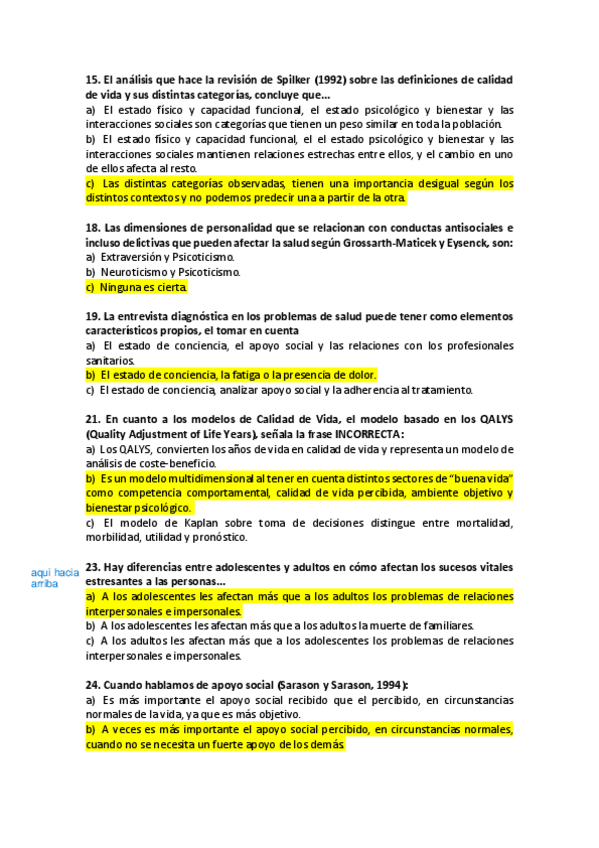 15. El análisis que hace la revisión de Spilker (1992) sobre las definiciones de calidad de vida y sus distintas categorías, concluye que...
a) El estado físico y capacidad funcional, el estado psicológico y bienestar y las interacciones sociales son categorías que tienen un peso similar en toda la población.
b) El estado físico y capacidad funcional, el el estado psicológico y bienestar y las interacciones sociales mantienen relaciones estrechas entre ellos, y el cambio en uno de ellos afecta al resto.
c) Las distintas categorías observadas, tienen una importancia desigual según los distintos contextos y no podemos predecir una a partir de la otra.

18. Las dimensiones de personalidad que se relacionan con conductas antisociales e incluso delictivas que pueden afectar la salud según Grossarth-Maticek y Eysenck, son:
a) Extraversión y Psicoticismo.
b) Neuroticismo y Psicoticismo.
c) Ninguna es cierta.

19. La entrevista diagnóstica en los problemas de salud puede tener como elementos característicos propios, el tomar en cuenta
a) El estado de conciencia, el apoyo social y las relaciones con los profesionales sanitarios.
b) El estado de conciencia, la fatiga o la presencia de dolor.
c) El estado de conciencia, analizar apoyo social y la adherencia al tratamiento.

21. En cuanto a los modelos de Calidad de Vida, el modelo basado en los QALYS (Quality Adjustment of Life Years), señala la frase INCORRECTA:
a) Los QALYS, convierten los años de vida en calidad de vida y representa un modelo de análisis de coste-beneficio.
b) Es un modelo multidimensional al tener en cuenta distintos sectores de "buena vida" como competencia comportamental, calidad de vida percibida, ambiente objetivo y bienestar psicológico.
c) El modelo de Kaplan sobre toma de decisiones distingue entre mortalidad, morbilidad, utilidad y pronóstico.

aqui hacia arriba

23. Hay diferencias entre adolescentes y adultos en cómo afectan los sucesos vitales estresantes a las personas...
a) A los adolescentes les afectan más que a los adultos los problemas de relaciones interpersonales e impersonales.
b) A los adolescentes les afectan más que a los adultos la muerte de familiares.
c) A los adultos les afectan más que a los adolescentes los problemas de relaciones interpersonales e impersonales.

24. Cuando hablamos de apoyo social (Sarason y Sarason, 1994):
a) Es más importante el apoyo social recibido que el percibido, en circunstancias normales de la vida, ya que es más objetivo.
b) A veces es más importante el apoyo social percibido, en circunstancias normales, cuando no se necesita un fuerte apoyo de los demás.